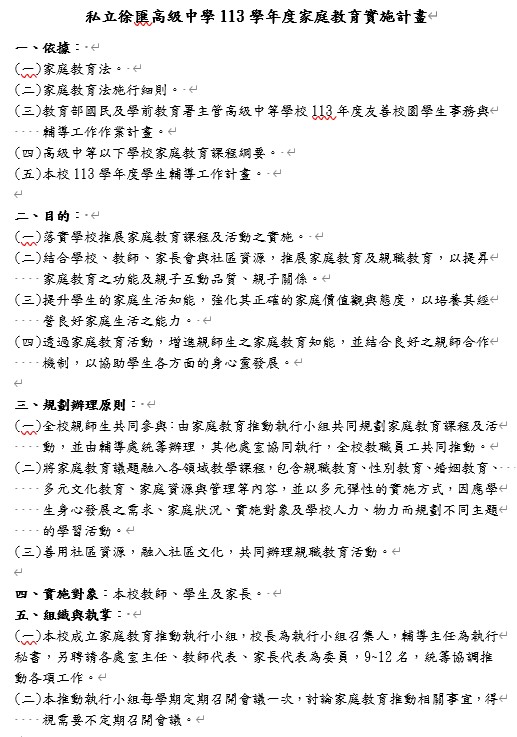 私立徐匯高級中學 113 學年度家庭教育實施計畫

一、依據：

(一)家庭教育法。

(二)家庭教育法施行細則。

(三)教育部國民及學前教育署主管高級中等學校 113 年度友善校園學生事務與輔導工作作業計畫。

(四)高級中等以下學校家庭教育課程綱要。

(五)本校 113 學年度學生輔導工作計畫。

二、目的：

(一)落實學校推展家庭教育課程及活動之實施。

(二)結合學校、教師、家長會與社區資源，推展家庭教育及親職教育，以提昇家庭教育之功能及親子互動品質、親子關係。

(三)提升學生的家庭生活知能，強化其正確的家庭價值觀與態度，以培養其經營良好家庭生活之能力。

(四)透過家庭教育活動，增進親師生之家庭教育知能，並結合良好之親師合作機制，以協助學生各方面的身心靈發展。

三、規劃辦理原則：

(一)全校親師生共同參與：由家庭教育推動執行小組共同規劃家庭教育課程及活動，並由輔導處統籌辦理，其他處室協同執行，全校教職員工共同推動。

(二)將家庭教育議題融入各領域教學課程，包含親職教育、性別教育、婚姻教育、多元文化教育、家庭資源與管理等內容，並以多元彈性的實施方式，因應學生身心發展之需求、家庭狀況、實施對象及學校人力、物力而規劃不同主題的學習活動。

(三)善用社區資源，融入社區文化，共同辦理親職教育活動。

四、實施對象：本校教師、學生及家長。

五、組織與執掌：

(一)本校成立家庭教育推動執行小組，校長為執行小組召集人，輔導主任為執行秘書，另聘請各處室主任、教師代表、家長代表為委員，9~12 名，統籌協調推動各項工作。

(二)本推動執行小組每學期定期召開會議一次，討論家庭教育推動相關事宜，得視需要不定期召開會議。